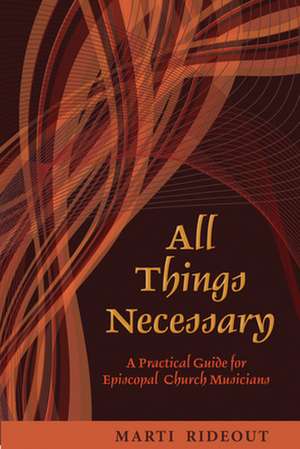 All Things Necessary

A Practical Guide for Episcopal Church Musicians

MARTI RIDEOUT